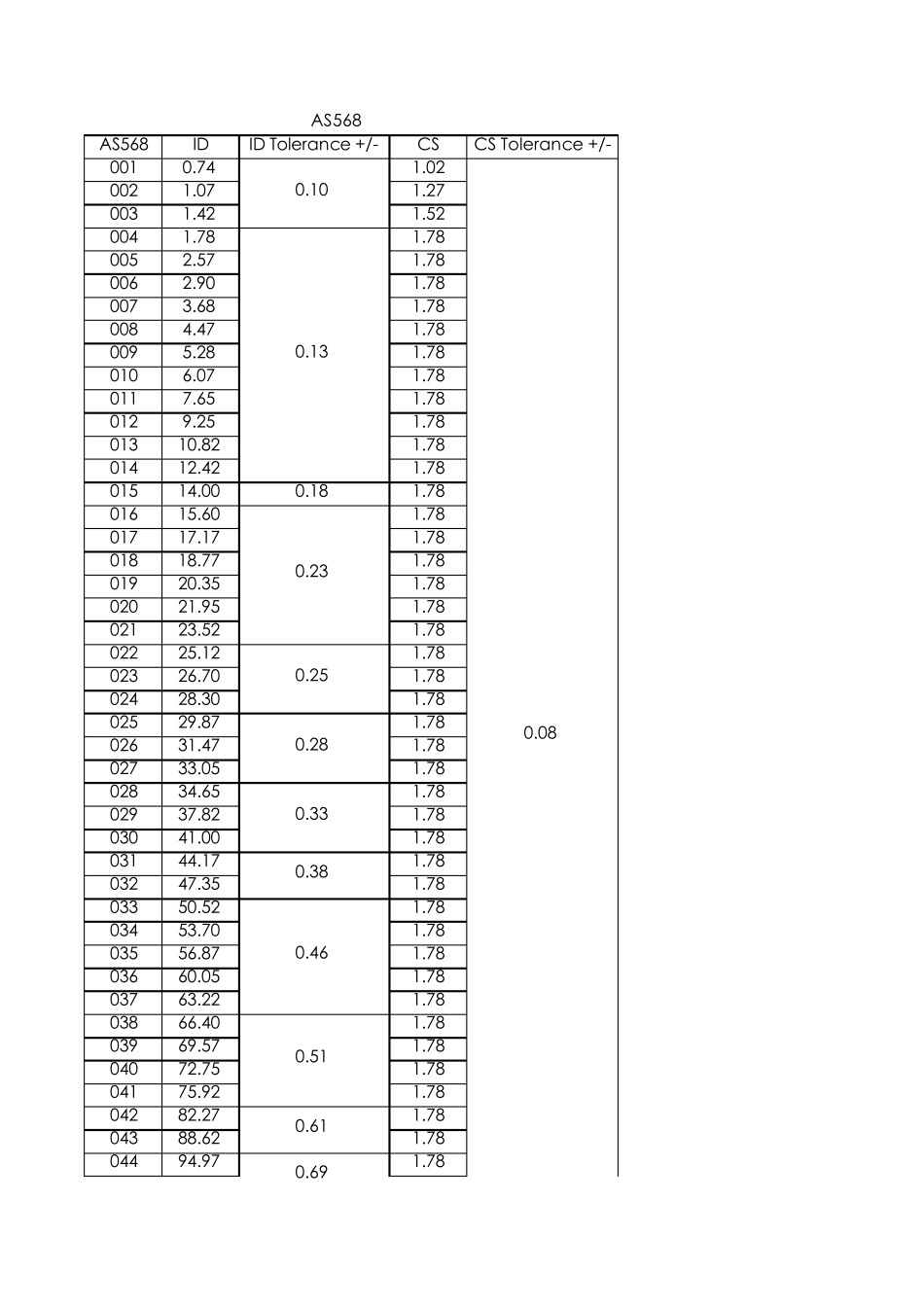 AS568

| AS568 | ID | ID Tolerance +/- | CS | CS Tolerance +/- |
|---|---|---|---|---|
| 001 | 0.74 | 0.10 | 1.02 | 0.08 |
| 002 | 1.07 | | 1.27 | |
| 003 | 1.42 | | 1.52 | |
| 004 | 1.78 | 0.13 | 1.78 | |
| 005 | 2.57 | | 1.78 | |
| 006 | 2.90 | | 1.78 | |
| 007 | 3.68 | | 1.78 | |
| 008 | 4.47 | | 1.78 | |
| 009 | 5.28 | | 1.78 | |
| 010 | 6.07 | | 1.78 | |
| 011 | 7.65 | | 1.78 | |
| 012 | 9.25 | | 1.78 | |
| 013 | 10.82 | | 1.78 | |
| 014 | 12.42 | | 1.78 | |
| 015 | 14.00 | 0.18 | 1.78 | |
| 016 | 15.60 | 0.23 | 1.78 | |
| 017 | 17.17 | | 1.78 | |
| 018 | 18.77 | | 1.78 | |
| 019 | 20.35 | | 1.78 | |
| 020 | 21.95 | | 1.78 | |
| 021 | 23.52 | | 1.78 | |
| 022 | 25.12 | 0.25 | 1.78 | |
| 023 | 26.70 | | 1.78 | |
| 024 | 28.30 | | 1.78 | |
| 025 | 29.87 | 0.28 | 1.78 | |
| 026 | 31.47 | | 1.78 | |
| 027 | 33.05 | | 1.78 | |
| 028 | 34.65 | 0.33 | 1.78 | |
| 029 | 37.82 | | 1.78 | |
| 030 | 41.00 | | 1.78 | |
| 031 | 44.17 | 0.38 | 1.78 | |
| 032 | 47.35 | | 1.78 | |
| 033 | 50.52 | 0.46 | 1.78 | |
| 034 | 53.70 | | 1.78 | |
| 035 | 56.87 | | 1.78 | |
| 036 | 60.05 | | 1.78 | |
| 037 | 63.22 | | 1.78 | |
| 038 | 66.40 | 0.51 | 1.78 | |
| 039 | 69.57 | | 1.78 | |
| 040 | 72.75 | | 1.78 | |
| 041 | 75.92 | | 1.78 | |
| 042 | 82.27 | 0.61 | 1.78 | |
| 043 | 88.62 | | 1.78 | |
| 044 | 94.97 | 0.69 | 1.78 | |